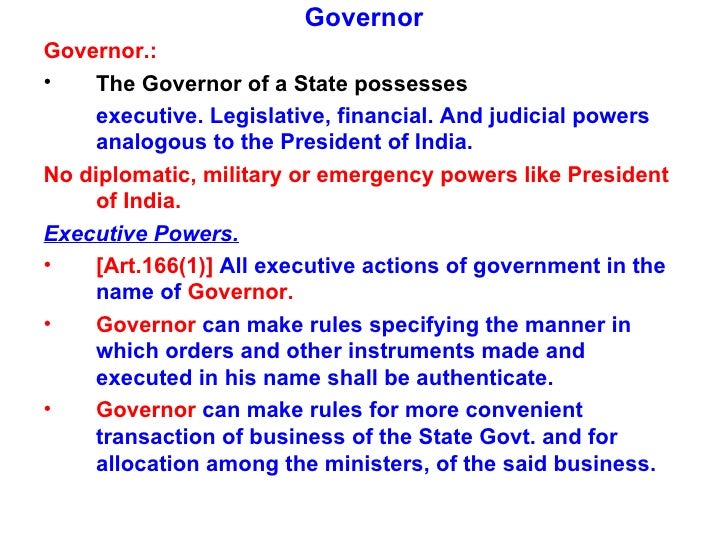 Governor

Governor.:

• The Governor of a State possesses

executive. Legislative, financial. And judicial powers analogous to the President of India.

No diplomatic, military or emergency powers like President of India.

Executive Powers.

• [Art.166(1)] All executive actions of government in the name of Governor.

• Governor can make rules specifying the manner in which orders and other instruments made and executed in his name shall be authenticate.

• Governor can make rules for more convenient transaction of business of the State Govt. and for allocation among the ministers, of the said business.